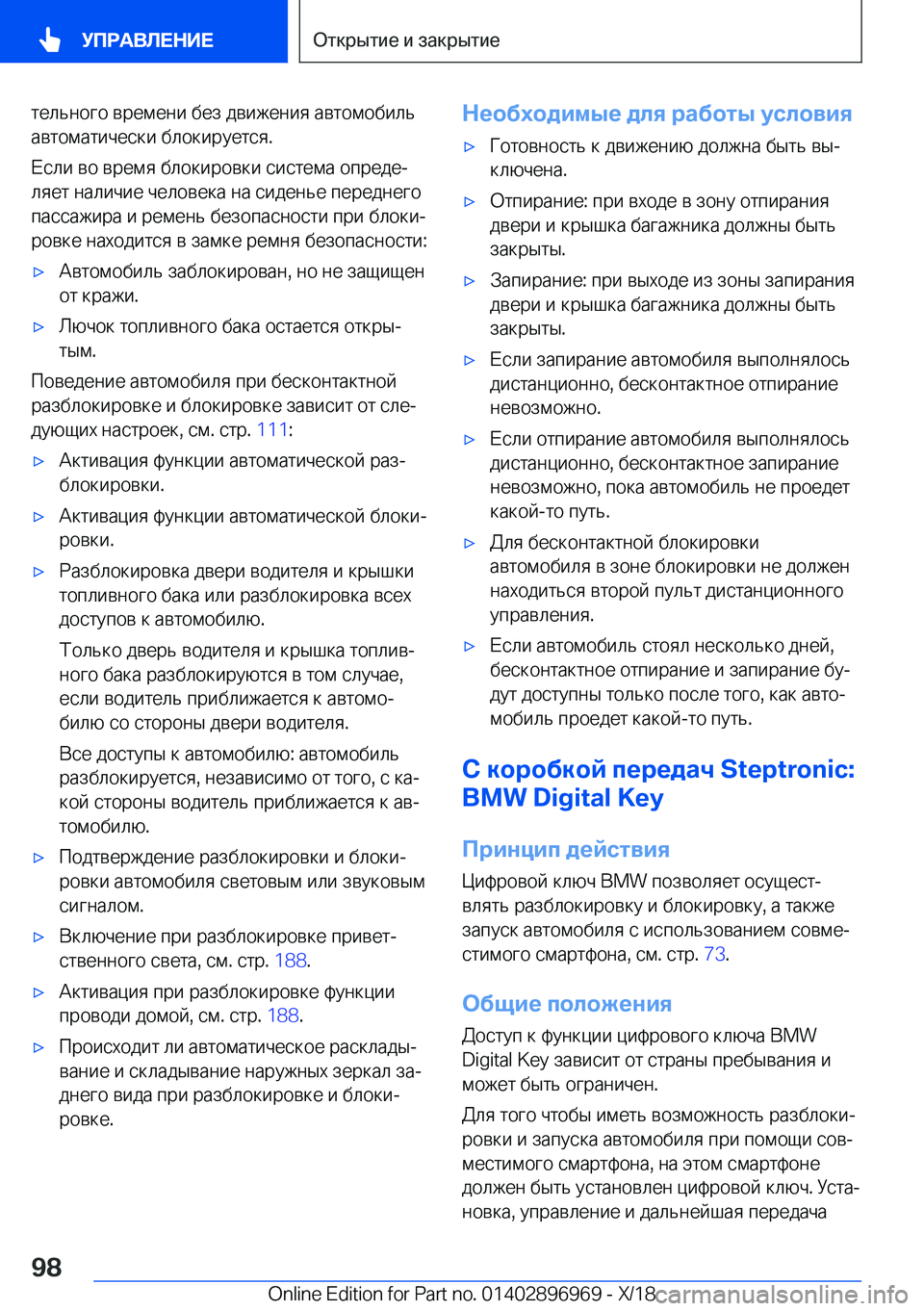 УПРАВЛЕНИЕ

Открытие и закрытие

тельного времени без движения автомобиль автоматически блокируется.

Если во время блокировки система определяет наличие человека на сиденье переднего пассажира и ремень безопасности при блокировке находится в замке ремня безопасности:

▷ Автомобиль заблокирован, но не защищен от кражи.

▷ Лючок топливного бака остается открытым.

Поведение автомобиля при бесконтактной разблокировке и блокировке зависит от следующих настроек, см. стр. 111:

▷ Активация функции автоматической разблокировки.

▷ Активация функции автоматической блокировки.

▷ Разблокировка двери водителя и крышки топливного бака или разблокировка всех доступов к автомобилю.

Только дверь водителя и крышка топливного бака разблокируются в том случае, если водитель приближается к автомобилю со стороны двери водителя.

Все доступы к автомобилю: автомобиль разблокируется, независимо от того, с какой стороны водитель приближается к автомобилю.

▷ Подтверждение разблокировки и блокировки автомобиля световым или звуковым сигналом.

▷ Включение при разблокировке приветственного света, см. стр. 188.

▷ Активация при разблокировке функции проводи домой, см. стр. 188.

▷ Происходит ли автоматическое раскладывание и складывание наружных зеркал заднего вида при разблокировке и блокировке.

Необходимые для работы условия

▷ Готовность к движению должна быть выключена.

▷ Отпирание: при входе в зону отпирания двери и крышка багажника должны быть закрыты.

▷ Запирание: при выходе из зоны запирания двери и крышка багажника должны быть закрыты.

▷ Если запирание автомобиля выполнялось дистанционно, бесконтактное отпирание невозможно.

▷ Если отпирание автомобиля выполнялось дистанционно, бесконтактное запирание невозможно, пока автомобиль не проедет какой-то путь.

▷ Для бесконтактной блокировки автомобиля в зоне блокировки не должен находиться второй пульт дистанционного управления.

▷ Если автомобиль стоял несколько дней, бесконтактное отпирание и запирание будут доступны только после того, как автомобиль проедет какой-то путь.

С коробкой передач Steptronic: BMW Digital Key

Принцип действия

Цифровой ключ BMW позволяет осуществлять разблокировку и блокировку, а также запуск автомобиля с использованием совместимого смартфона, см. стр. 73.

Общие положения

Доступ к функции цифрового ключа BMW Digital Key зависит от страны пребывания и может быть ограничен.

Для того чтобы иметь возможность разблокировки и запуска автомобиля при помощи совместимого смартфона, на этом смартфоне должен быть установлен цифровой ключ. Установка, управление и дальнейшая передача

98

Online Edition for Part no. 01402896969 - X/18 carmanualsonline.info